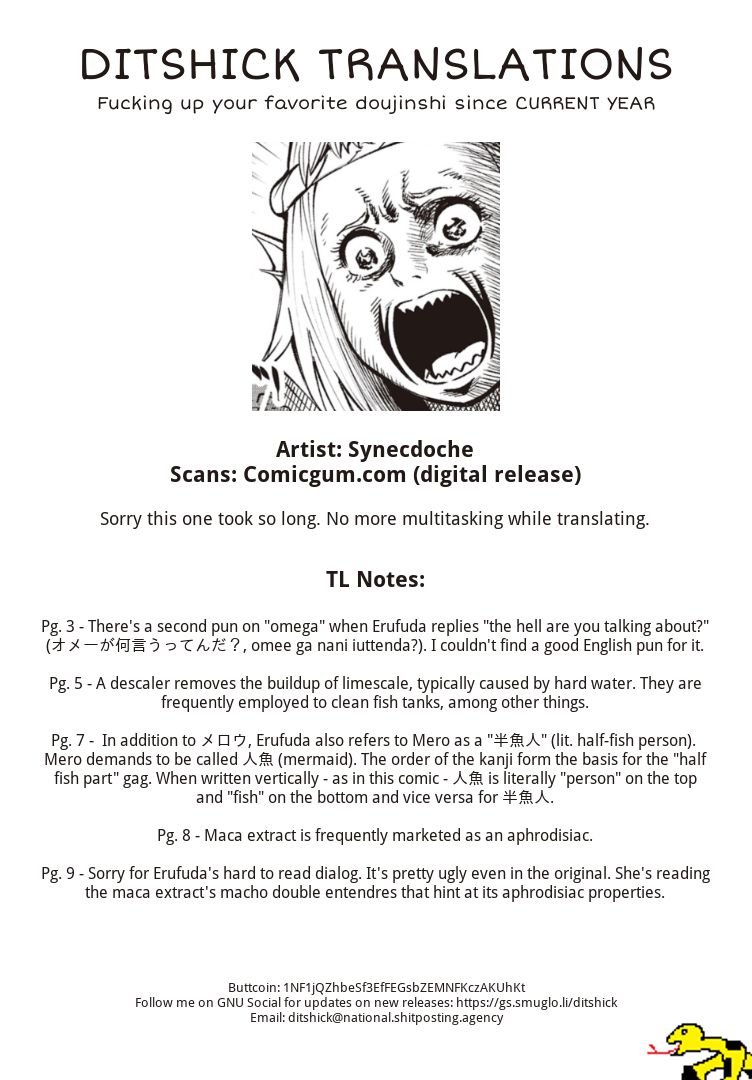 DITSHICK TRANSLATIONS

Fucking up your favorite doujinshi since CURRENT YEAR

Artist: Synecdoche
Scans: Comicgum.com (digital release)

Sorry this one took so long. No more multitasking while translating.

TL Notes:

Pg. 3 - There's a second pun on "omega" when Erufuda replies "the hell are you talking about?" (オメーが何言うってんだ？, omee ga nani iuttenda?). I couldn't find a good English pun for it.

Pg. 5 - A descaler removes the buildup of limescale, typically caused by hard water. They are frequently employed to clean fish tanks, among other things.

Pg. 7 - In addition to メロウ, Erufuda also refers to Mero as a "半魚人" (lit. half-fish person). Mero demands to be called 人魚 (mermaid). The order of the kanji form the basis for the "half fish part" gag. When written vertically - as in this comic - 人魚 is literally "person" on the top and "fish" on the bottom and vice versa for 半魚人.

Pg. 8 - Maca extract is frequently marketed as an aphrodisiac.

Pg. 9 - Sorry for Erufuda's hard to read dialog. It's pretty ugly even in the original. She's reading the maca extract's macho double entendres that hint at its aphrodisiac properties.

Buttcoin: 1NF1jQZhbeSf3EfFEGsbZEMNFKczAKUhKt
Follow me on GNU Social for updates on new releases: https://gs.smuglo.li/ditshick
Email: ditshick@national.shitposting.agency